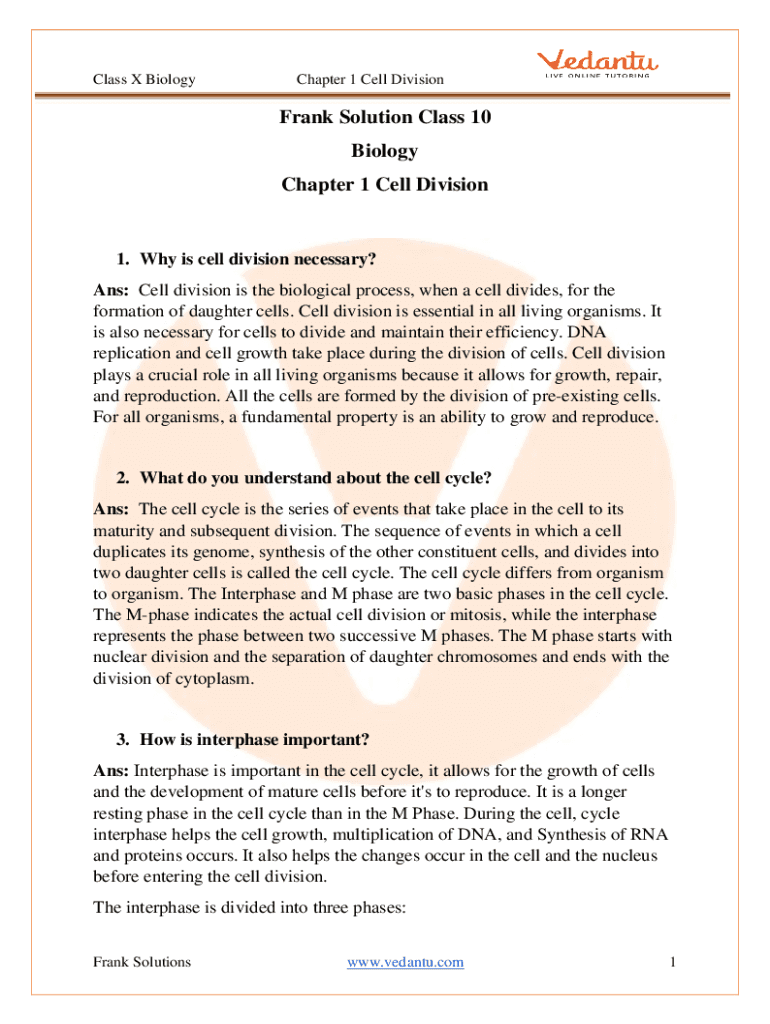 Class X Biology Chapter 1 Cell Division

Vedantu
LIVE ONLINE TUTORING

Frank Solution Class 10
Biology
Chapter 1 Cell Division

1. Why is cell division necessary?

Ans: Cell division is the biological process, when a cell divides, for the formation of daughter cells. Cell division is essential in all living organisms. It is also necessary for cells to divide and maintain their efficiency. DNA replication and cell growth take place during the division of cells. Cell division plays a crucial role in all living organisms because it allows for growth, repair, and reproduction. All the cells are formed by the division of pre-existing cells. For all organisms, a fundamental property is an ability to grow and reproduce.

2. What do you understand about the cell cycle?

Ans: The cell cycle is the series of events that take place in the cell to its maturity and subsequent division. The sequence of events in which a cell duplicates its genome, synthesis of the other constituent cells, and divides into two daughter cells is called the cell cycle. The cell cycle differs from organism to organism. The Interphase and M phase are two basic phases in the cell cycle. The M-phase indicates the actual cell division or mitosis, while the interphase represents the phase between two successive M phases. The M phase starts with nuclear division and the separation of daughter chromosomes and ends with the division of cytoplasm.

3. How is interphase important?

Ans: Interphase is important in the cell cycle, it allows for the growth of cells and the development of mature cells before it's to reproduce. It is a longer resting phase in the cell cycle than in the M Phase. During the cell, cycle interphase helps the cell growth, multiplication of DNA, and Synthesis of RNA and proteins occurs. It also helps the changes occur in the cell and the nucleus before entering the cell division.

The interphase is divided into three phases:

Frank Solutions www.vedantu.com 1